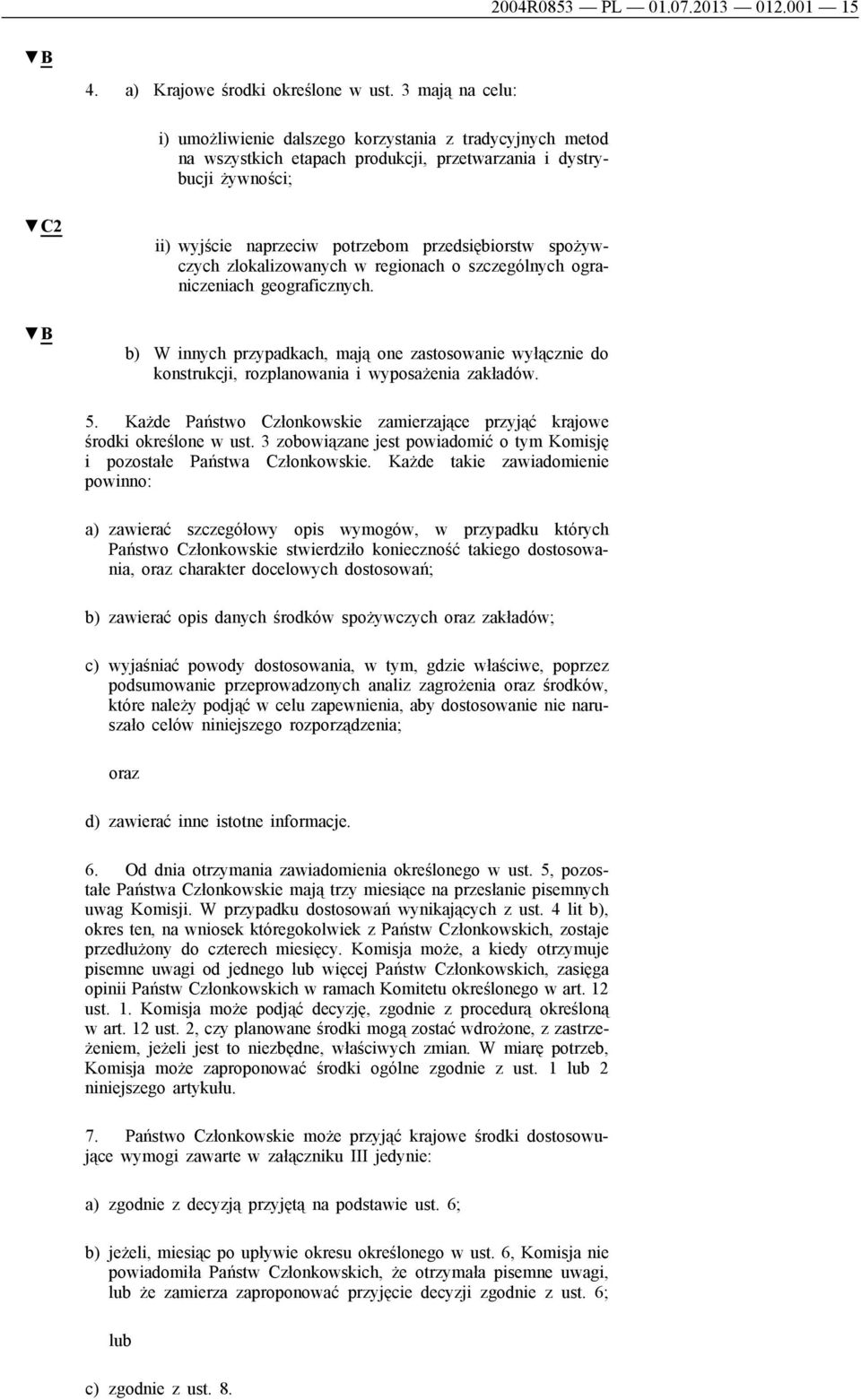 2004R0853 — PL — 01.07.2013 — 012.001 — 15

▼B

4. a) Krajowe środki określone w ust. 3 mają na celu:

i) umożliwienie dalszego korzystania z tradycyjnych metod na wszystkich etapach produkcji, przetwarzania i dystrybucji żywności;

▼C2

ii) wyjście naprzeciw potrzebom przedsiębiorstw spożywczych zlokalizowanych w regionach o szczególnych ograniczeniach geograficznych.

▼B

b) W innych przypadkach, mają one zastosowanie wyłącznie do konstrukcji, rozplanowania i wyposażenia zakładów.

5. Każde Państwo Członkowskie zamierzające przyjąć krajowe środki określone w ust. 3 zobowiązane jest powiadomić o tym Komisję i pozostałe Państwa Członkowskie. Każde takie zawiadomienie powinno:

a) zawierać szczegółowy opis wymogów, w przypadku których Państwo Członkowskie stwierdziło konieczność takiego dostosowania, oraz charakter docelowych dostosowań;

b) zawierać opis danych środków spożywczych oraz zakładów;

c) wyjaśniać powody dostosowania, w tym, gdzie właściwe, poprzez podsumowanie przeprowadzonych analiz zagrożenia oraz środków, które należy podjąć w celu zapewnienia, aby dostosowanie nie naruszało celów niniejszego rozporządzenia;

oraz

d) zawierać inne istotne informacje.

6. Od dnia otrzymania zawiadomienia określonego w ust. 5, pozostałe Państwa Członkowskie mają trzy miesiące na przesłanie pisemnych uwag Komisji. W przypadku dostosowań wynikających z ust. 4 lit b), okres ten, na wniosek któregokolwiek z Państw Członkowskich, zostaje przedłużony do czterech miesięcy. Komisja może, a kiedy otrzymuje pisemne uwagi od jednego lub więcej Państw Członkowskich, zasięga opinii Państw Członkowskich w ramach Komitetu określonego w art. 12 ust. 1. Komisja może podjąć decyzję, zgodnie z procedurą określoną w art. 12 ust. 2, czy planowane środki mogą zostać wdrożone, z zastrzeżeniem, jeżeli jest to niezbędne, właściwych zmian. W miarę potrzeb, Komisja może zaproponować środki ogólne zgodnie z ust. 1 lub 2 niniejszego artykułu.

7. Państwo Członkowskie może przyjąć krajowe środki dostosowujące wymogi zawarte w załączniku III jedynie:

a) zgodnie z decyzją przyjętą na podstawie ust. 6;

b) jeżeli, miesiąc po upływie okresu określonego w ust. 6, Komisja nie powiadomiła Państw Członkowskich, że otrzymała pisemne uwagi, lub że zamierza zaproponować przyjęcie decyzji zgodnie z ust. 6;

lub

c) zgodnie z ust. 8.